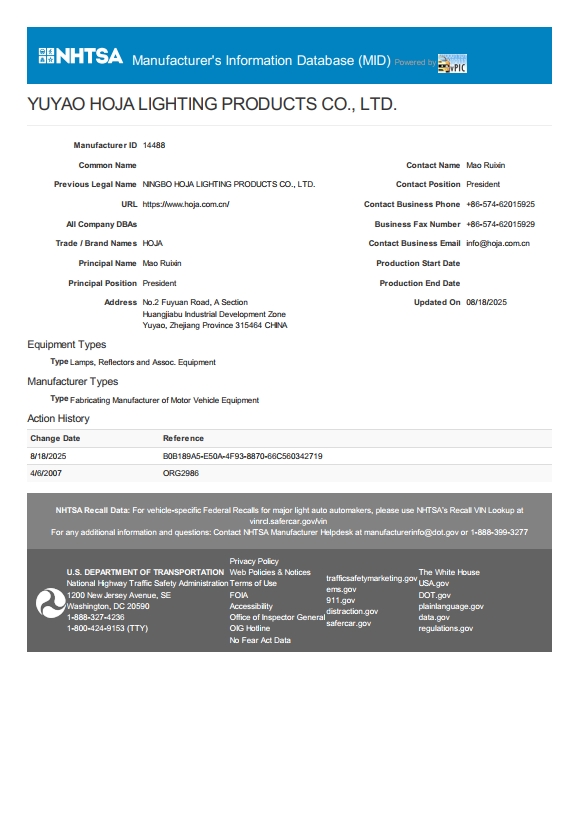 NHTSA Manufacturer's Information Database (MID) Powered by vPIC

YUYAO HOJA LIGHTING PRODUCTS CO., LTD.

Manufacturer ID 14488
Common Name
Previous Legal Name NINGBO HOJA LIGHTING PRODUCTS CO., LTD.
URL https://www.hoja.com.cn/
All Company DBAs
Trade / Brand Names HOJA
Principal Name Mao Ruixin
Principal Position President
Address No.2 Fuyuan Road, A Section
Huangjiabu Industrial Development Zone
Yuyao, Zhejiang Province 315464 CHINA

Contact Name Mao Ruixin
Contact Position President
Contact Business Phone +86-574-62015925
Business Fax Number +86-574-62015929
Contact Business Email info@hoja.com.cn
Production Start Date
Production End Date
Updated On 08/18/2025

Equipment Types
Type Lamps, Reflectors and Assoc. Equipment

Manufacturer Types
Type Fabricating Manufacturer of Motor Vehicle Equipment

Action History

| Change Date | Reference |
|---|---|
| 8/18/2025 | B0B189A5-E50A-4F93-8870-66C560342719 |
| 4/6/2007 | ORG2986 |

NHTSA Recall Data: For vehicle-specific Federal Recalls for major light auto automakers, please use NHTSA's Recall VIN Lookup at vinrcl.safercar.gov/vin
For any additional information and questions: Contact NHTSA Manufacturer Helpdesk at manufacturerinfo@dot.gov or 1-888-399-3277

U.S. DEPARTMENT OF TRANSPORTATION
National Highway Traffic Safety Administration
1200 New Jersey Avenue, SE
Washington, DC 20590
1-888-327-4236
1-800-424-9153 (TTY)

Privacy Policy
Web Policies & Notices
Terms of Use
FOIA
Accessibility
Office of Inspector General
OIG Hotline
No Fear Act Data

trafficsafetymarketing.gov
ems.gov
911.gov
distraction.gov
safercar.gov

The White House
USA.gov
DOT.gov
plainlanguage.gov
data.gov
regulations.gov